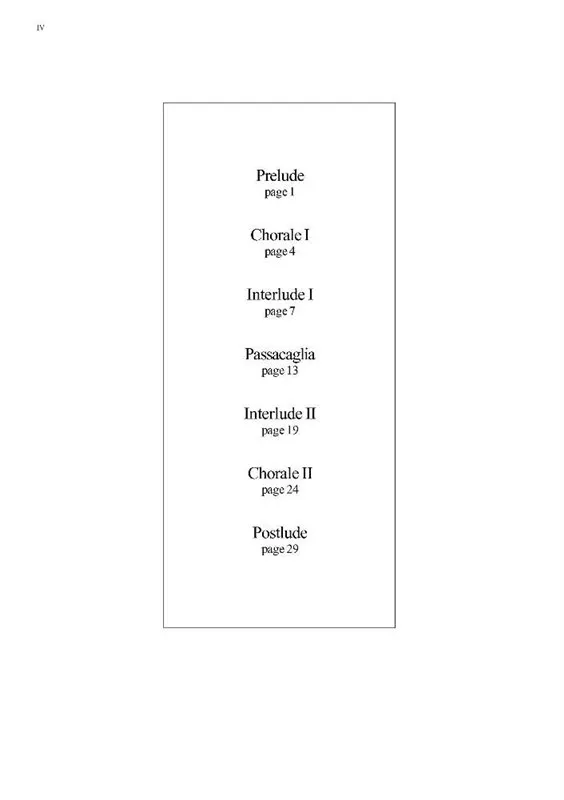 IV

Prelude
page 1

Chorale I
page 4

Interlude I
page 7

Passacaglia
page 13

Interlude II
page 19

Chorale II
page 24

Postlude
page 29